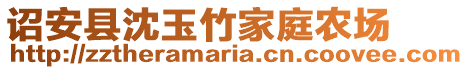 诏安县沈玉竹家庭农场
http://zztheramaria.cn.coovee.com